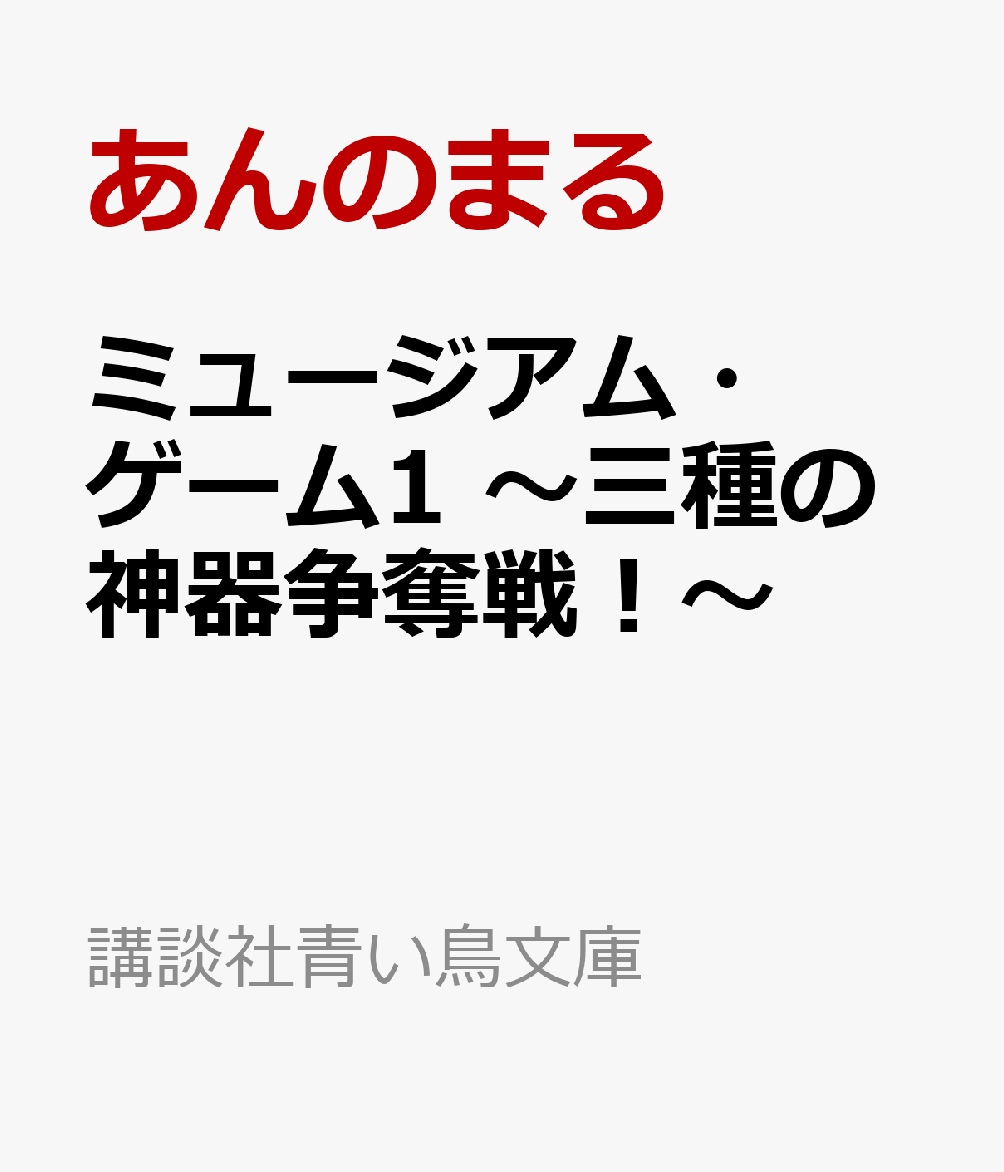 あんのまる

ミュージアム・ゲーム1 ～三種の神器争奪戦！～

講談社青い鳥文庫